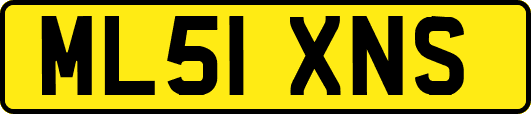 ML51 XNS